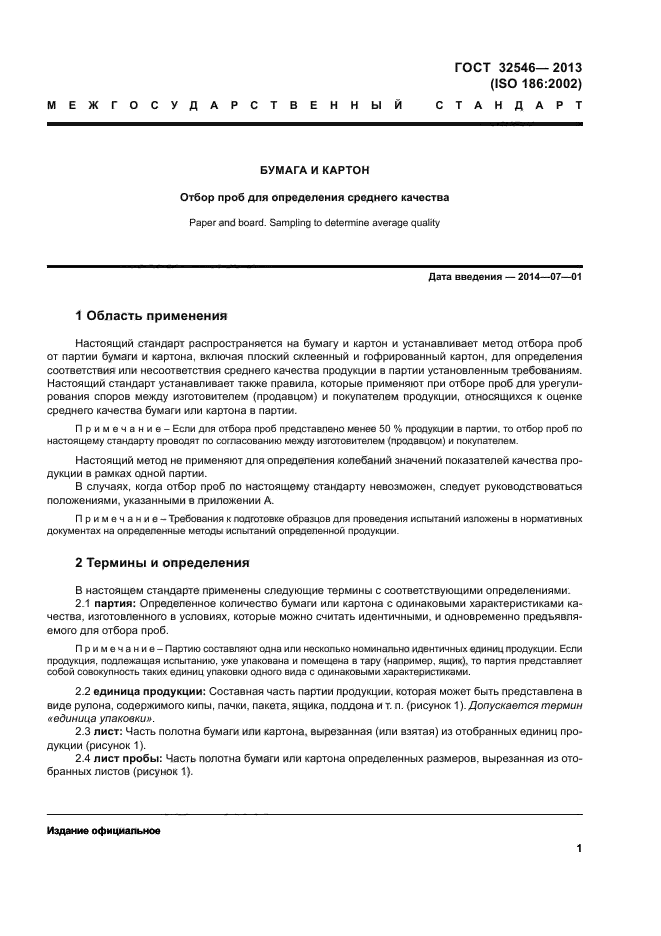 ГОСТ 32546— 2013
(ISO 186:2002)

МЕЖГОСУДАРСТВЕННЫЙ СТАНДАРТ

БУМАГА И КАРТОН

Отбор проб для определения среднего качества

Paper and board. Sampling to determine average quality

Дата введения — 2014—07—01

1 Область применения

Настоящий стандарт распространяется на бумагу и картон и устанавливает метод отбора проб от партии бумаги и картона, включая плоский склеенный и гофрированный картон, для определения соответствия или несоответствия среднего качества продукции в партии установленным требованиям. Настоящий стандарт устанавливает также правила, которые применяют при отборе проб для урегулирования споров между изготовителем (продавцом) и покупателем продукции, относящихся к оценке среднего качества бумаги или картона в партии.

Примечание – Если для отбора проб представлено менее 50 % продукции в партии, то отбор проб по настоящему стандарту проводят по согласованию между изготовителем (продавцом) и покупателем.

Настоящий метод не применяют для определения колебаний значений показателей качества продукции в рамках одной партии.
В случаях, когда отбор проб по настоящему стандарту невозможен, следует руководствоваться положениями, указанными в приложении А.

Примечание – Требования к подготовке образцов для проведения испытаний изложены в нормативных документах на определенные методы испытаний определенной продукции.

2 Термины и определения

В настоящем стандарте применены следующие термины с соответствующими определениями.
2.1 партия: Определенное количество бумаги или картона с одинаковыми характеристиками качества, изготовленного в условиях, которые можно считать идентичными, и одновременно предъявляемого для отбора проб.

Примечание – Партию составляют одна или несколько номинально идентичных единиц продукции. Если продукция, подлежащая испытанию, уже упакована и помещена в тару (например, ящик), то партия представляет собой совокупность таких единиц упаковки одного вида с одинаковыми характеристиками.

2.2 единица продукции: Составная часть партии продукции, которая может быть представлена в виде рулона, содержимого кипы, пачки, пакета, ящика, поддона и т. п. (рисунок 1). Допускается термин «единица упаковки».
2.3 лист: Часть полотна бумаги или картона, вырезанная (или взятая) из отобранных единиц продукции (рисунок 1).
2.4 лист пробы: Часть полотна бумаги или картона определенных размеров, вырезанная из отобранных листов (рисунок 1).

Издание официальное

1